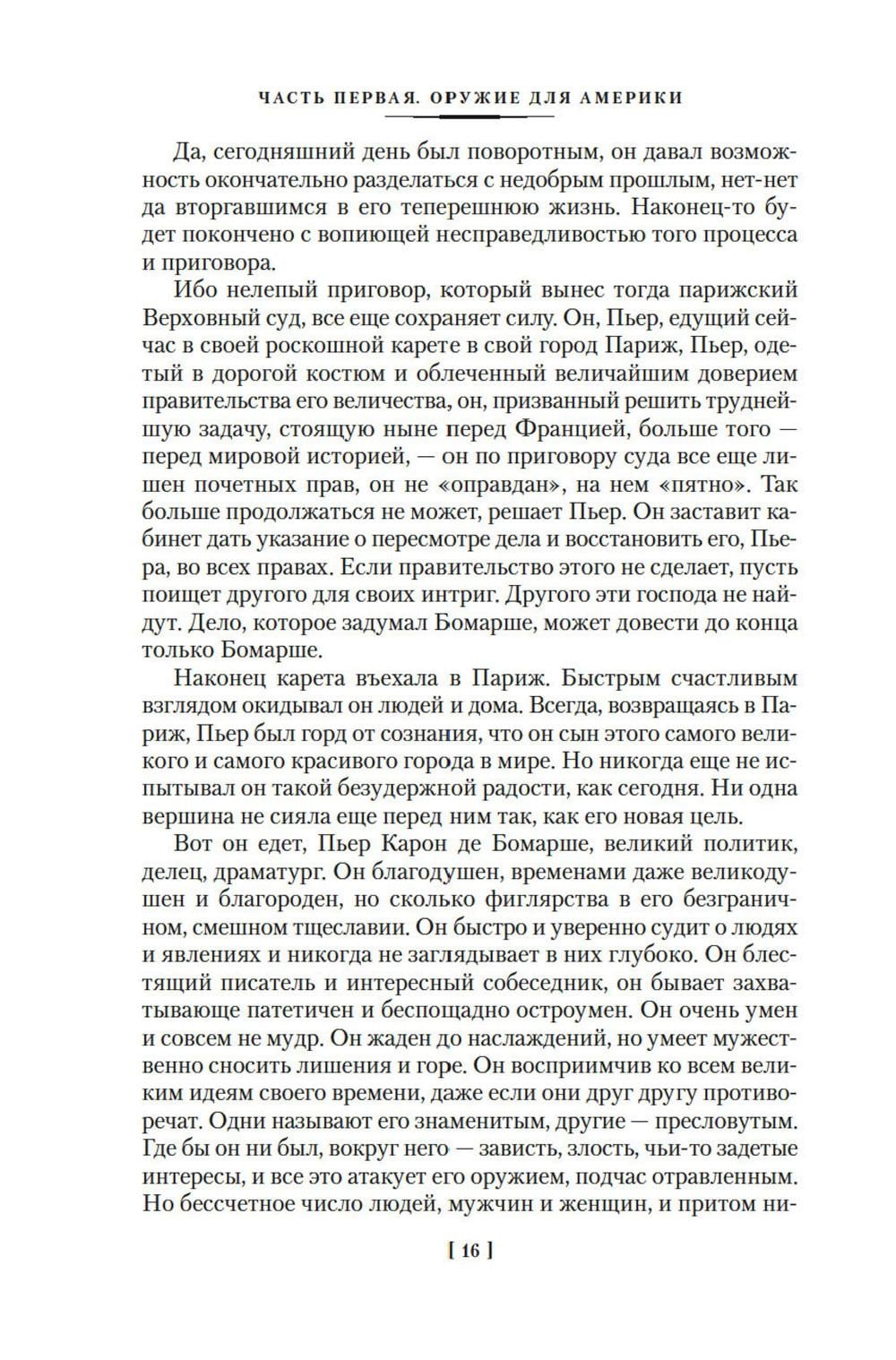 ЧАСТЬ ПЕРВАЯ. ОРУЖИЕ ДЛЯ АМЕРИКИ

Да, сегодняшний день был поворотным, он давал возможность окончательно разделаться с недобрым прошлым, нет-нет да вторгавшимся в его теперешнюю жизнь. Наконец-то будет покончено с вопиющей несправедливостью того процесса и приговора.

Ибо нелепый приговор, который вынес тогда парижский Верховный суд, все еще сохраняет силу. Он, Пьер, едущий сейчас в своей роскошной карете в свой город Париж, Пьер, одетый в дорогой костюм и облеченный величайшим доверием правительства его величества, он, призванный решить труднейшую задачу, стоящую ныне перед Францией, больше того — перед мировой историей, — он по приговору суда все еще лишен почетных прав, он не «оправдан», на нем «пятно». Так больше продолжаться не может, решает Пьер. Он заставит кабинет дать указание о пересмотре дела и восстановить его, Пьера, во всех правах. Если правительство этого не сделает, пусть поищет другого для своих интриг. Другого эти господа не найдут. Дело, которое задумал Бомарше, может довести до конца только Бомарше.

Наконец карета въехала в Париж. Быстрым счастливым взглядом окидывал он людей и дома. Всегда, возвращаясь в Париж, Пьер был горд от сознания, что он сын этого самого великого и самого красивого города в мире. Но никогда еще не испытывал он такой безудержной радости, как сегодня. Ни одна вершина не сияла еще перед ним так, как его новая цель.

Вот он едет, Пьер Карон де Бомарше, великий политик, делец, драматург. Он благодушен, временами даже великодушен и благороден, но сколько фиглярства в его безграничном, смешном тщеславии. Он быстро и уверенно судит о людях и явлениях и никогда не заглядывает в них глубоко. Он блестящий писатель и интересный собеседник, он бывает захватывающе патетичен и беспощадно остроумен. Он очень умен и совсем не мудр. Он жаден до наслаждений, но умеет мужественно сносить лишения и горе. Он восприимчив ко всем великим идеям своего времени, даже если они друг другу противоречат. Одни называют его знаменитым, другие — пресловутым. Где бы он ни был, вокруг него — зависть, злость, чьи-то задетые интересы, и все это атакует его оружием, подчас отравленным. Но бессчетное число людей, мужчин и женщин, и притом ни-

[ 16 ]